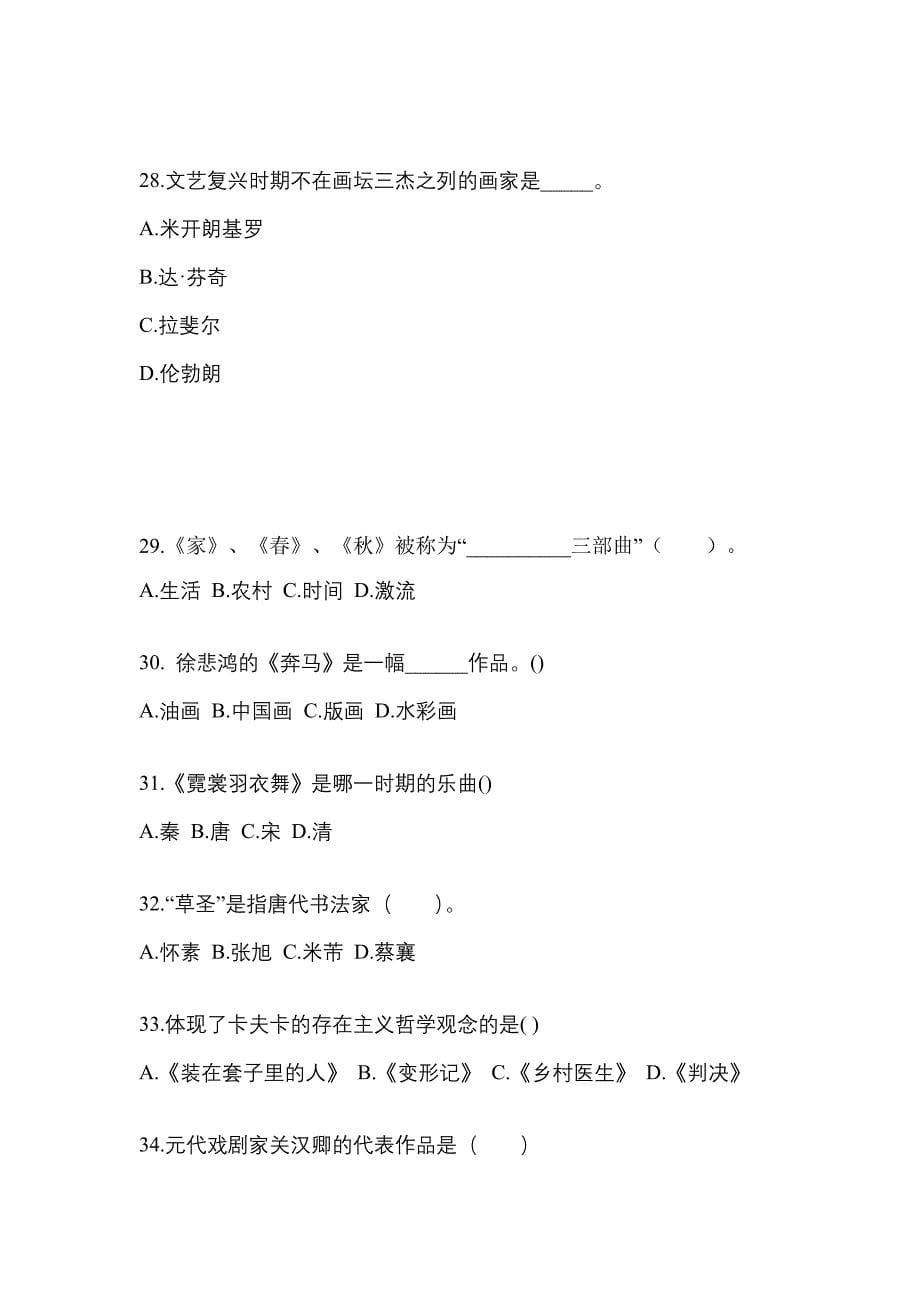 28.文艺复兴时期不在画坛三杰之列的画家是_____。

A.米开朗基罗

B.达·芬奇

C.拉斐尔

D.伦勃朗

29.《家》、《春》、《秋》被称为“__________三部曲”（　　）。

A.生活 B.农村 C.时间 D.激流

30. 徐悲鸿的《奔马》是一幅______作品。()

A.油画 B.中国画 C.版画 D.水彩画

31.《霓裳羽衣舞》是哪一时期的乐曲()

A.秦 B.唐 C.宋 D.清

32.“草圣”是指唐代书法家（　　）。

A.怀素 B.张旭 C.米芾 D.蔡襄

33.体现了卡夫卡的存在主义哲学观念的是( )

A.《装在套子里的人》 B.《变形记》 C.《乡村医生》 D.《判决》

34.元代戏剧家关汉卿的代表作品是（　　）